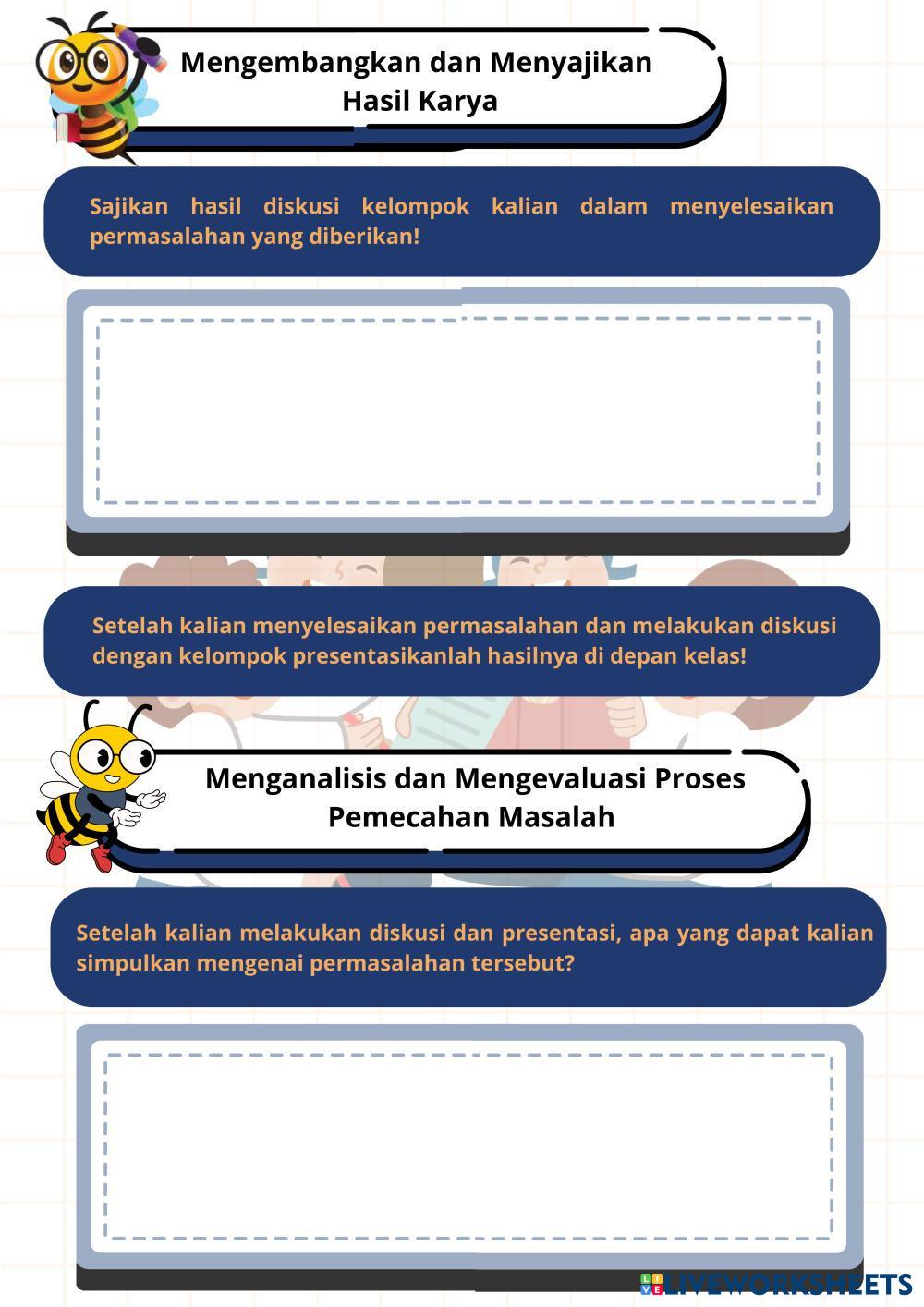 Mengembangkan dan Menyajikan Hasil Karya

Sajikan hasil diskusi kelompok kalian dalam menyelesaikan permasalahan yang diberikan!

Setelah kalian menyelesaikan permasalahan dan melakukan diskusi dengan kelompok presentasikanlah hasilnya di depan kelas!

Menganalisis dan Mengevaluasi Proses Pemecahan Masalah

Setelah kalian melakukan diskusi dan presentasi, apa yang dapat kalian simpulkan mengenai permasalahan tersebut?

LIVEWORKSHEETS